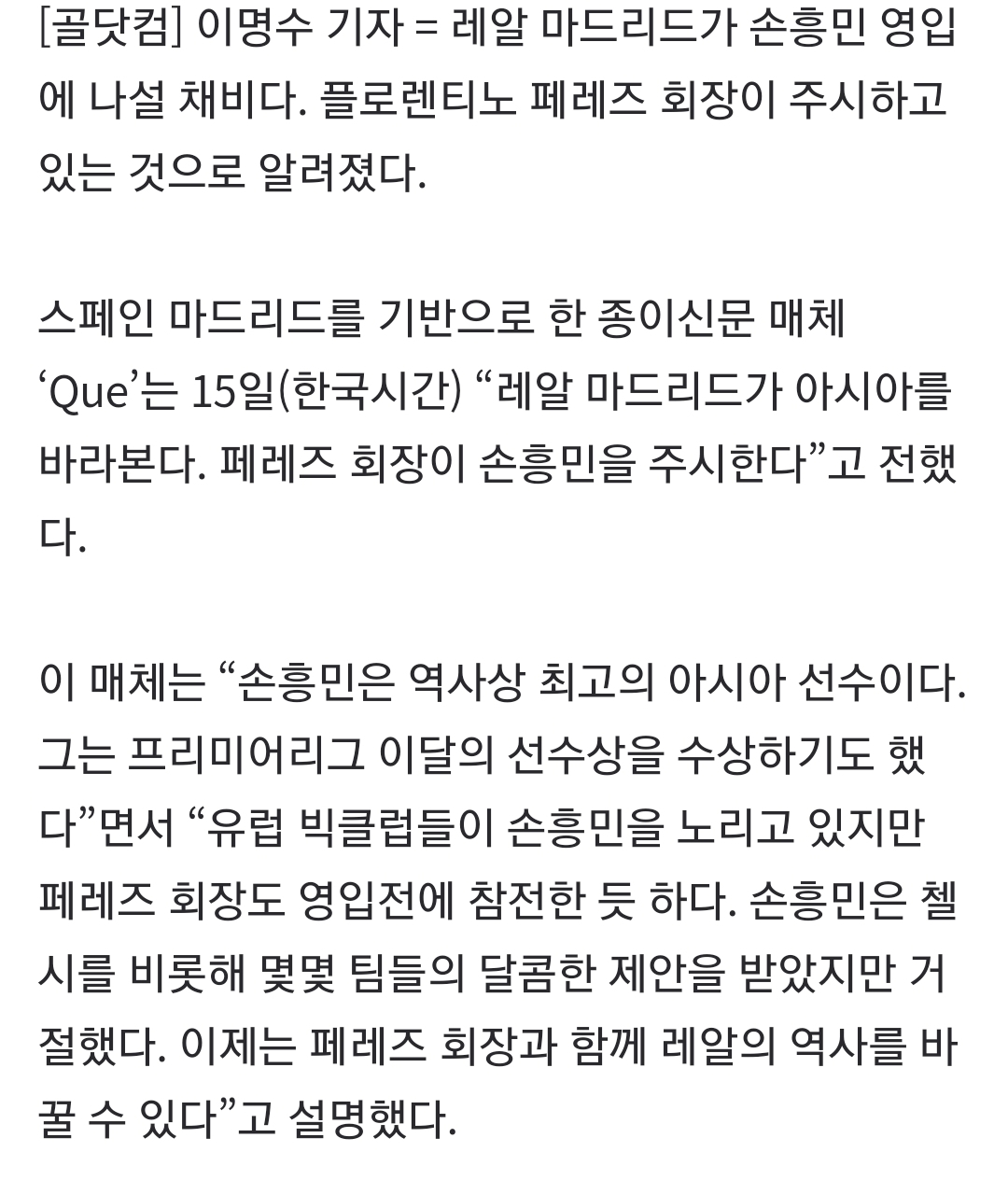 [골닷컴] 이명수 기자 = 레알 마드리드가 손흥민 영입에 나설 채비다. 플로렌티노 페레즈 회장이 주시하고 있는 것으로 알려졌다.

스페인 마드리드를 기반으로 한 종이신문 매체 ‘Que’는 15일(한국시간) “레알 마드리드가 아시아를 바라본다. 페레즈 회장이 손흥민을 주시한다”고 전했다.

이 매체는 “손흥민은 역사상 최고의 아시아 선수이다. 그는 프리미어리그 이달의 선수상을 수상하기도 했다”면서 “유럽 빅클럽들이 손흥민을 노리고 있지만 페레즈 회장도 영입전에 참전한 듯 하다. 손흥민은 첼시를 비롯해 몇몇 팀들의 달콤한 제안을 받았지만 거절했다. 이제는 페레즈 회장과 함께 레알의 역사를 바꿀 수 있다”고 설명했다.